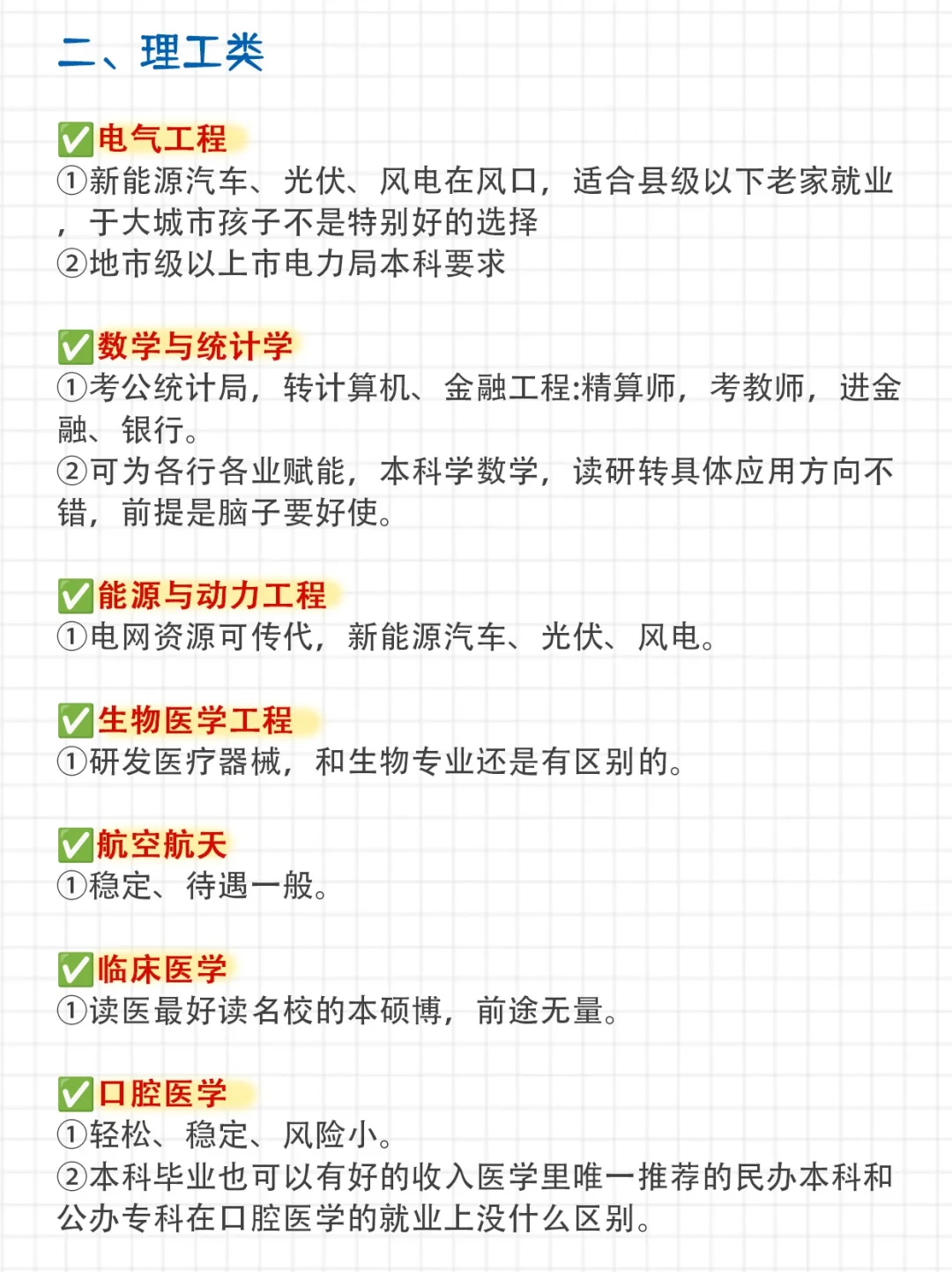 二、理工类

✅电气工程
①新能源汽车、光伏、风电在风口，适合县级以下老家就业，于大城市孩子不是特别好的选择
②地市级以上市电力局本科要求

✅数学与统计学
①考公统计局，转计算机、金融工程:精算师，考教师，进金融、银行。
②可为各行各业赋能，本科学数学，读研转具体应用方向不错，前提是脑子要好使。

✅能源与动力工程
①电网资源可传代，新能源汽车、光伏、风电。

✅生物医学工程
①研发医疗器械，和生物专业还是有区别的。

✅航空航天
①稳定、待遇一般。

✅临床医学
①读医最好读名校的本硕博，前途无量。

✅口腔医学
①轻松、稳定、风险小。
②本科毕业也可以有好的收入医学里唯一推荐的民办本科和公办专科在口腔医学的就业上没什么区别。